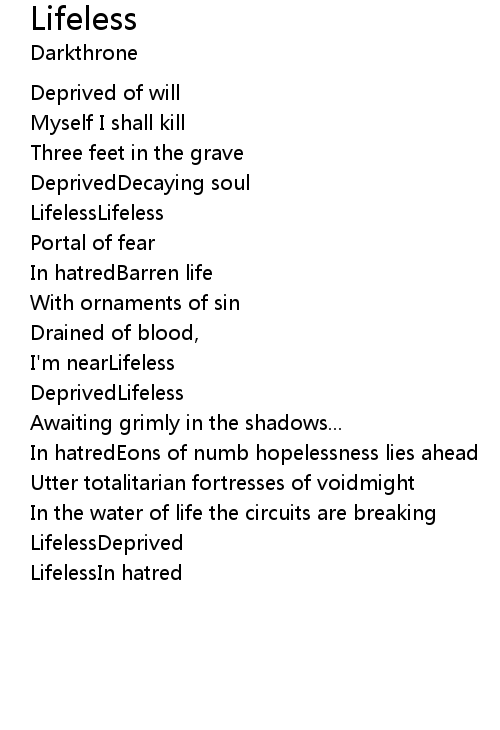 Lifeless
Darkthrone

Deprived of will
Myself I shall kill
Three feet in the grave
DeprivedDecaying soul
LifelessLifeless
Portal of fear
In hatredBarren life
With ornaments of sin
Drained of blood,
I'm nearLifeless
DeprivedLifeless
Awaiting grimly in the shadows...
In hatredEons of numb hopelessness lies ahead
Utter totalitarian fortresses of voidmight
In the water of life the circuits are breaking
LifelessDeprived
LifelessIn hatred